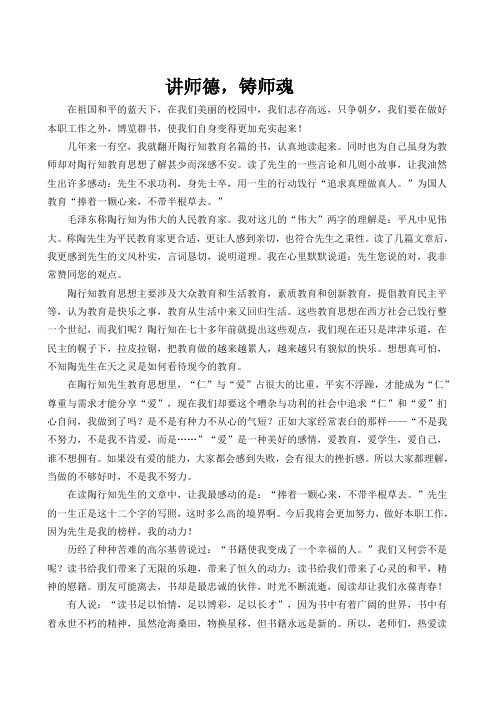 讲师德，铸师魂

在祖国和平的蓝天下，在我们美丽的校园中，我们志存高远，只争朝夕，我们要在做好本职工作之外，博览群书，使我们自身变得更加充实起来！

几年来一有空，我就翻开陶行知教育名篇的书，认真地读起来。同时也为自己虽身为教师却对陶行知教育思想了解甚少而深感不安。读了先生的一些言论和几则小故事，让我油然生出许多感动：先生不求功利，身先士卒，用一生的行动饯行“追求真理做真人。”为国人教育“捧着一颗心来，不带半根草去。”

毛泽东称陶行知为伟大的人民教育家。我对这儿的“伟大”两字的理解是：平凡中见伟大。称陶先生为平民教育家更合适，更让人感到亲切，也符合先生之秉性。读了几篇文章后，我更感到先生的文风朴实，言词恳切，说明道理。我在心里默默说道：先生您说的对，我非常赞同您的观点。

陶行知教育思想主要涉及大众教育和生活教育，素质教育和创新教育，提倡教育民主平等，认为教育是快乐之事，教育从生活中来又回归生活。这些教育思想在西方社会已饯行整一个世纪，而我们呢？陶行知在七十多年前就提出这些观点，我们现在还只是津津乐道，在民主的幌子下，拉皮拉锯，把教育做的越来越累人，越来越只有貌似的快乐。想想真可怕，不知陶先生在天之灵是如何看待现今的教育。

在陶行知先生教育思想里，“仁”与“爱”占很大的比重，平实不浮躁，才能成为“仁”尊重与需求才能分享“爱”，现在我们却要这个嘈杂与功利的社会中追求“仁”和“爱”扪心自问，我做到了吗？是不是有种力不从心的气短？正如大家经常表白的那样——“不是我不努力，不是我不肯爱，而是……”“爱”是一种美好的感情，爱教育，爱学生，爱自己，谁不想拥有。如果没有爱的能力，大家都会感到失败，会有很大的挫折感。所以大家都理解，当做的不够好时，不是我不努力。

在读陶行知先生的文章中，让我最感动的是：“捧着一颗心来，不带半根草去。”先生的一生正是这十二个字的写照，这时多么高的境界啊。今后我将会更加努力，做好本职工作，因为先生是我的榜样，我的动力！

历经了种种苦难的高尔基曾说过：“书籍使我变成了一个幸福的人。”我们又何尝不是呢？读书给我们带来了无限的乐趣，带来了恒久的动力；读书给我们带来了心灵的和平，精神的慰籍。朋友可能离去，书却是最忠诚的伙伴，时光不断流逝，阅读却让我们永葆青春！

有人说：“读书足以怡情，足以博彩，足以长才”，因为书中有着广阔的世界，书中有着永世不朽的精神，虽然沧海桑田，物换星移，但书籍永远是新的。所以，老师们，热爱读